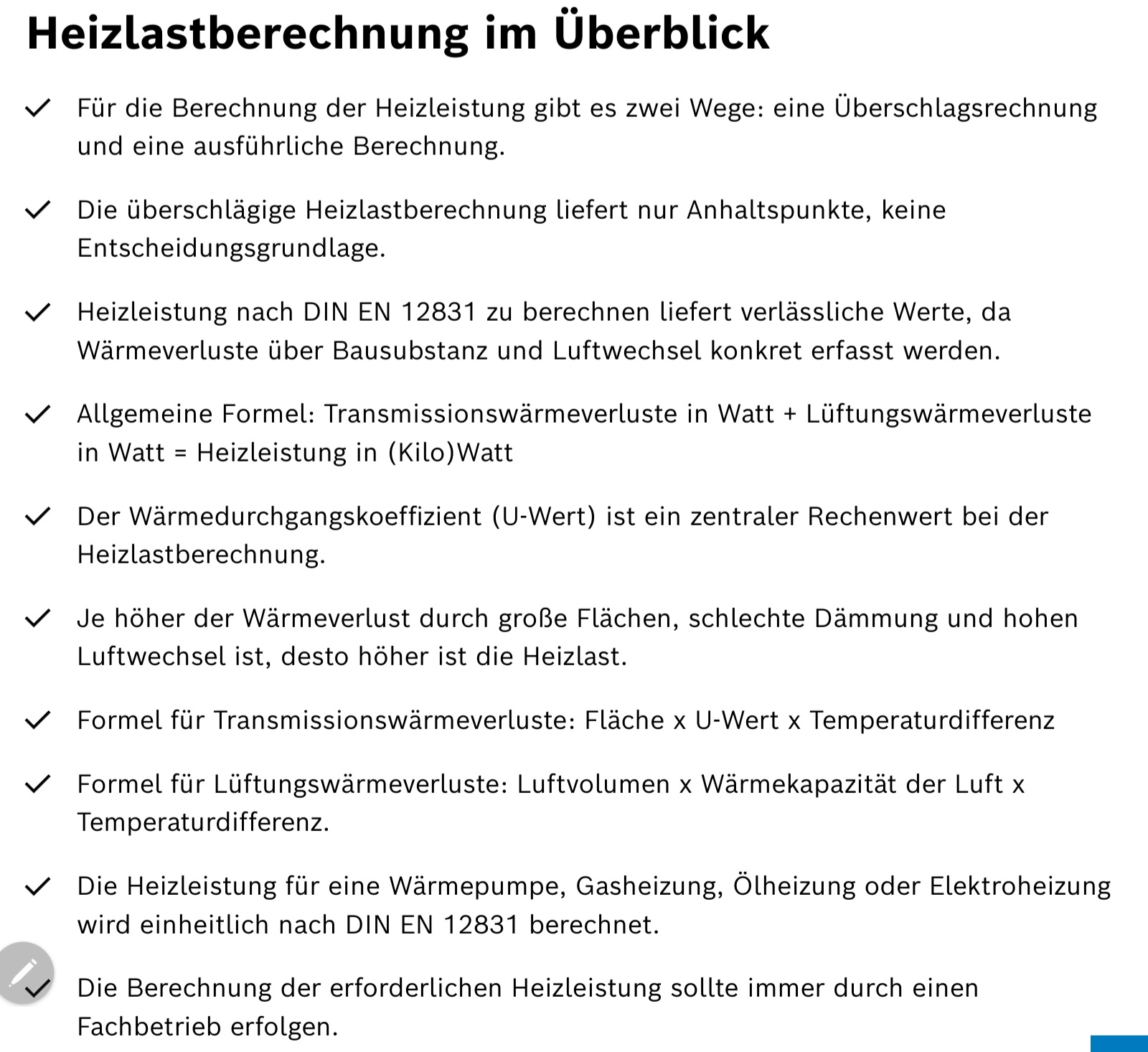 Heizlastberechnung im Überblick

✓ Für die Berechnung der Heizleistung gibt es zwei Wege: eine Überschlagsrechnung und eine ausführliche Berechnung.

✓ Die überschlägige Heizlastberechnung liefert nur Anhaltspunkte, keine Entscheidungsgrundlage.

✓ Heizleistung nach DIN EN 12831 zu berechnen liefert verlässliche Werte, da Wärmeverluste über Bausubstanz und Luftwechsel konkret erfasst werden.

✓ Allgemeine Formel: Transmissionswärmeverluste in Watt + Lüftungswärmeverluste in Watt = Heizleistung in (Kilo)Watt

✓ Der Wärmedurchgangskoeffizient (U-Wert) ist ein zentraler Rechenwert bei der Heizlastberechnung.

✓ Je höher der Wärmeverlust durch große Flächen, schlechte Dämmung und hohen Luftwechsel ist, desto höher ist die Heizlast.

✓ Formel für Transmissionswärmeverluste: Fläche x U-Wert x Temperaturdifferenz

✓ Formel für Lüftungswärmeverluste: Luftvolumen x Wärmekapazität der Luft x Temperaturdifferenz.

✓ Die Heizleistung für eine Wärmepumpe, Gasheizung, Ölheizung oder Elektroheizung wird einheitlich nach DIN EN 12831 berechnet.

✓ Die Berechnung der erforderlichen Heizleistung sollte immer durch einen Fachbetrieb erfolgen.